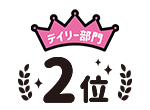 デイリー部門

2位